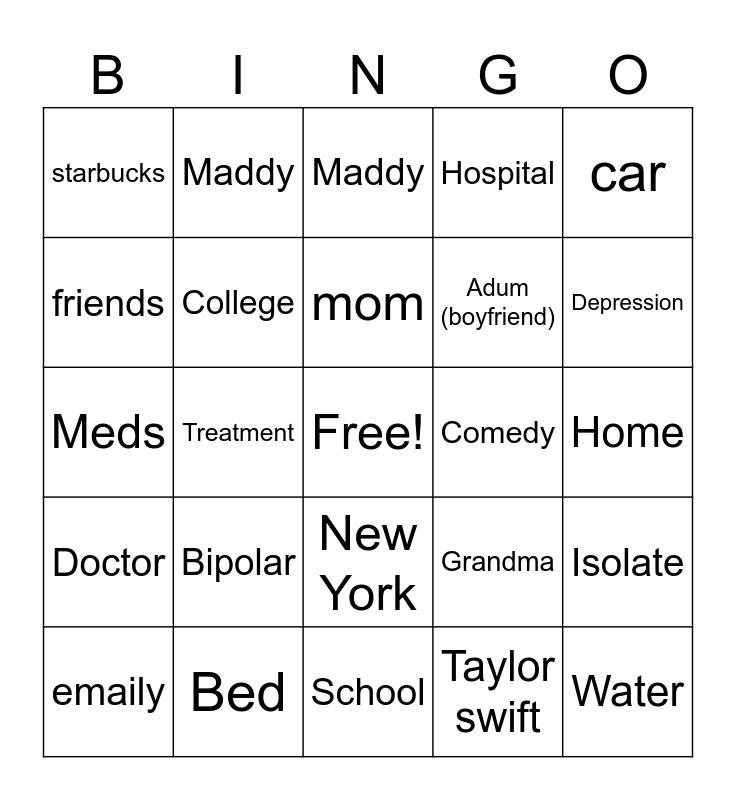 | B | I | N | G | O |
|---|---|---|---|---|
| starbucks | Maddy | Maddy | Hospital | car |
| friends | College | mom | Adum (boyfriend) | Depression |
| Meds | Treatment | Free! | Comedy | Home |
| Doctor | Bipolar | New York | Grandma | Isolate |
| emaily | Bed | School | Taylor swift | Water |